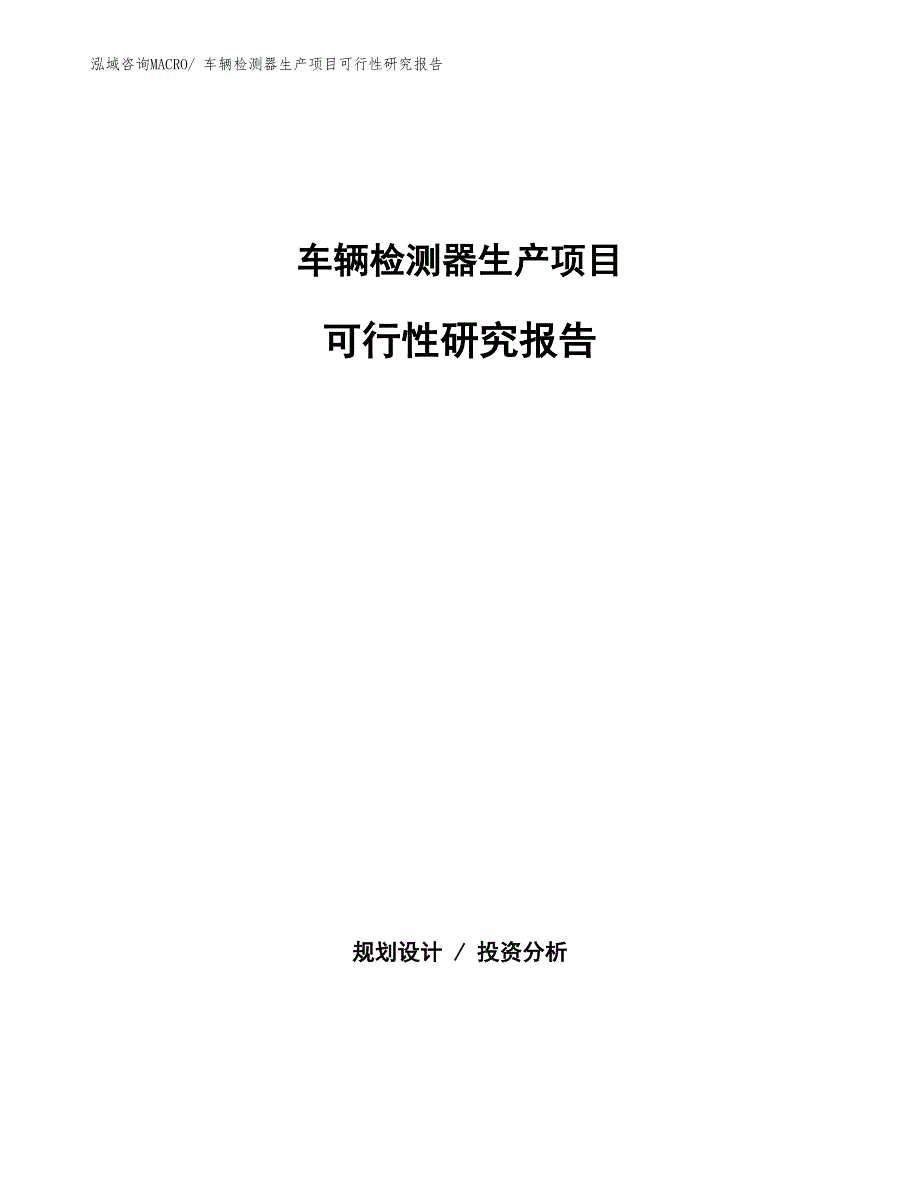 泓域咨询MACRO/ 车辆检测器生产项目可行性研究报告

车辆检测器生产项目

可行性研究报告

规划设计 / 投资分析